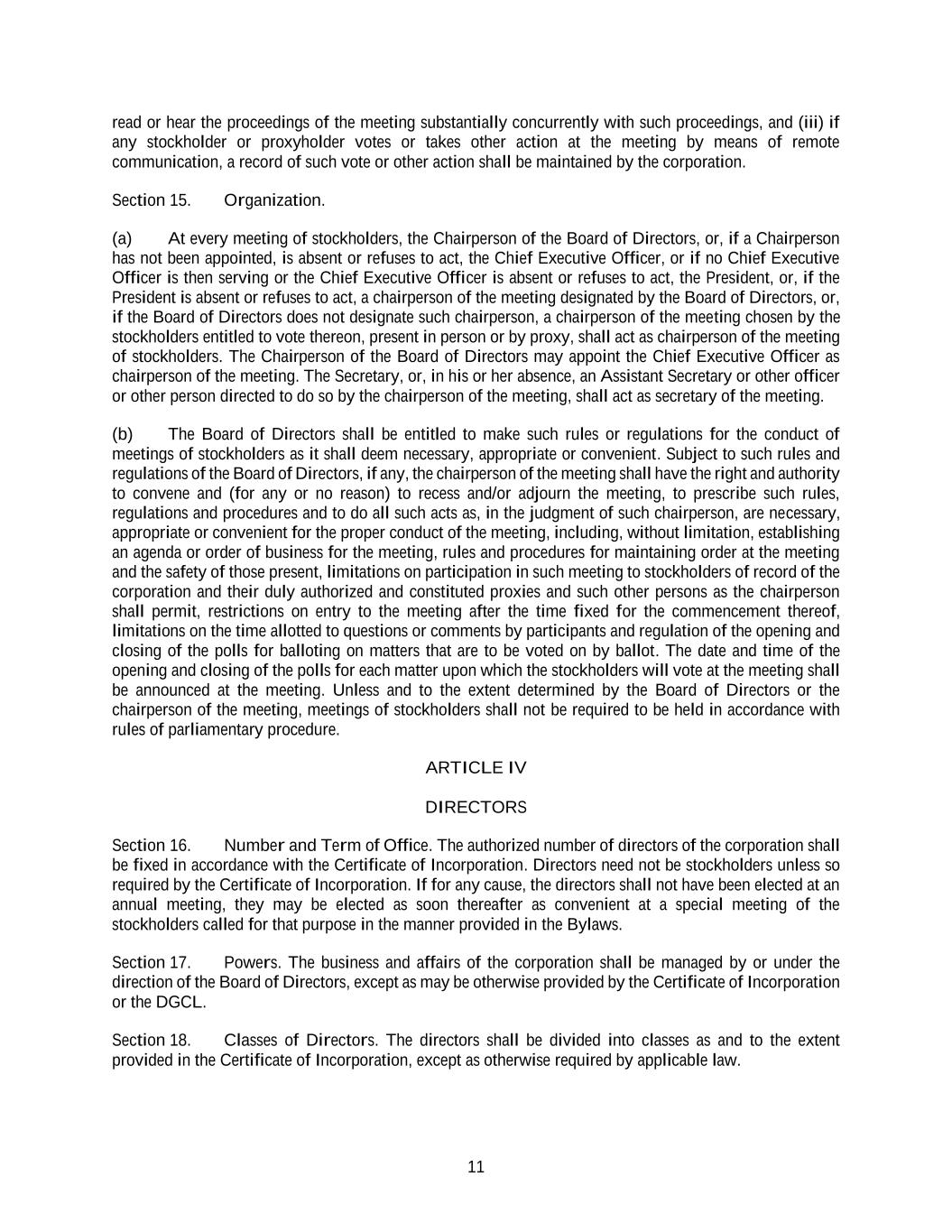 read or hear the proceedings of the meeting substantially concurrently with such proceedings, and (iii) if any stockholder or proxyholder votes or takes other action at the meeting by means of remote communication, a record of such vote or other action shall be maintained by the corporation.

Section 15. Organization.

(a) At every meeting of stockholders, the Chairperson of the Board of Directors, or, if a Chairperson has not been appointed, is absent or refuses to act, the Chief Executive Officer, or if no Chief Executive Officer is then serving or the Chief Executive Officer is absent or refuses to act, the President, or, if the President is absent or refuses to act, a chairperson of the meeting designated by the Board of Directors, or, if the Board of Directors does not designate such chairperson, a chairperson of the meeting chosen by the stockholders entitled to vote thereon, present in person or by proxy, shall act as chairperson of the meeting of stockholders. The Chairperson of the Board of Directors may appoint the Chief Executive Officer as chairperson of the meeting. The Secretary, or, in his or her absence, an Assistant Secretary or other officer or other person directed to do so by the chairperson of the meeting, shall act as secretary of the meeting.

(b) The Board of Directors shall be entitled to make such rules or regulations for the conduct of meetings of stockholders as it shall deem necessary, appropriate or convenient. Subject to such rules and regulations of the Board of Directors, if any, the chairperson of the meeting shall have the right and authority to convene and (for any or no reason) to recess and/or adjourn the meeting, to prescribe such rules, regulations and procedures and to do all such acts as, in the judgment of such chairperson, are necessary, appropriate or convenient for the proper conduct of the meeting, including, without limitation, establishing an agenda or order of business for the meeting, rules and procedures for maintaining order at the meeting and the safety of those present, limitations on participation in such meeting to stockholders of record of the corporation and their duly authorized and constituted proxies and such other persons as the chairperson shall permit, restrictions on entry to the meeting after the time fixed for the commencement thereof, limitations on the time allotted to questions or comments by participants and regulation of the opening and closing of the polls for balloting on matters that are to be voted on by ballot. The date and time of the opening and closing of the polls for each matter upon which the stockholders will vote at the meeting shall be announced at the meeting. Unless and to the extent determined by the Board of Directors or the chairperson of the meeting, meetings of stockholders shall not be required to be held in accordance with rules of parliamentary procedure.

ARTICLE IV

DIRECTORS

Section 16. Number and Term of Office. The authorized number of directors of the corporation shall be fixed in accordance with the Certificate of Incorporation. Directors need not be stockholders unless so required by the Certificate of Incorporation. If for any cause, the directors shall not have been elected at an annual meeting, they may be elected as soon thereafter as convenient at a special meeting of the stockholders called for that purpose in the manner provided in the Bylaws.

Section 17. Powers. The business and affairs of the corporation shall be managed by or under the direction of the Board of Directors, except as may be otherwise provided by the Certificate of Incorporation or the DGCL.

Section 18. Classes of Directors. The directors shall be divided into classes as and to the extent provided in the Certificate of Incorporation, except as otherwise required by applicable law.

11